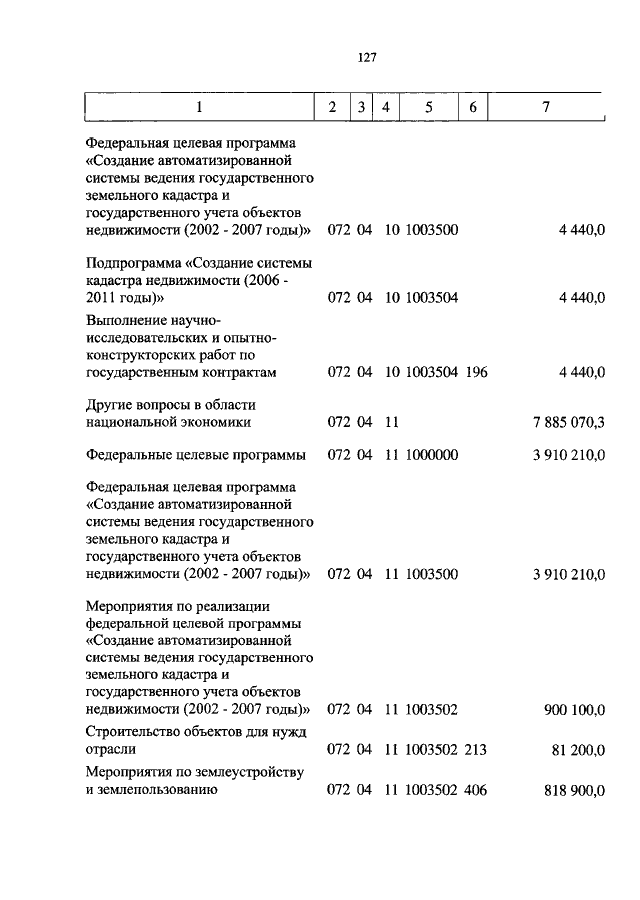 127

| 1 | 2 | 3 | 4 | 5 | 6 | 7 |
|---|---|---|---|---|---|---|
| Федеральная целевая программа «Создание автоматизированной системы ведения государственного земельного кадастра и государственного учета объектов недвижимости (2002 - 2007 годы)» | 072 | 04 | 10 | 1003500 | | 4 440,0 |
| Подпрограмма «Создание системы кадастра недвижимости (2006 - 2011 годы)» | 072 | 04 | 10 | 1003504 | | 4 440,0 |
| Выполнение научно-исследовательских и опытно-конструкторских работ по государственным контрактам | 072 | 04 | 10 | 1003504 | 196 | 4 440,0 |
| Другие вопросы в области национальной экономики | 072 | 04 | 11 | | | 7 885 070,3 |
| Федеральные целевые программы | 072 | 04 | 11 | 1000000 | | 3 910 210,0 |
| Федеральная целевая программа «Создание автоматизированной системы ведения государственного земельного кадастра и государственного учета объектов недвижимости (2002 - 2007 годы)» | 072 | 04 | 11 | 1003500 | | 3 910 210,0 |
| Мероприятия по реализации федеральной целевой программы «Создание автоматизированной системы ведения государственного земельного кадастра и государственного учета объектов недвижимости (2002 - 2007 годы)» | 072 | 04 | 11 | 1003502 | | 900 100,0 |
| Строительство объектов для нужд отрасли | 072 | 04 | 11 | 1003502 | 213 | 81 200,0 |
| Мероприятия по землеустройству и землепользованию | 072 | 04 | 11 | 1003502 | 406 | 818 900,0 |